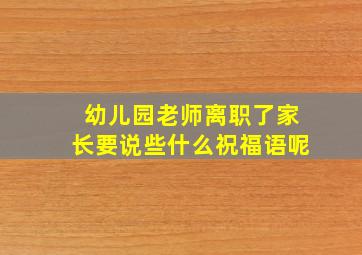 幼儿园老师离职了家长要说些什么祝福语呢